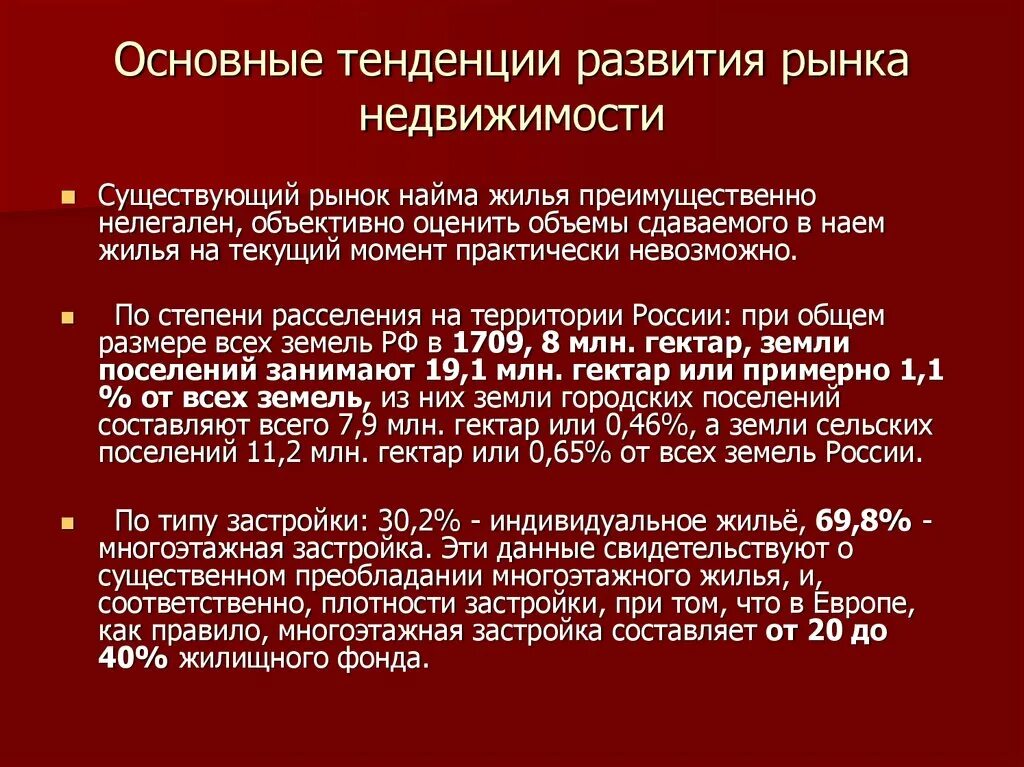 Основные тенденции развития рынка недвижимости

Существующий рынок найма жилья преимущественно нелегален, объективно оценить объемы сдаваемого в наем жилья на текущий момент практически невозможно.

По степени расселения на территории России: при общем размере всех земель РФ в 1709, 8 млн. гектар, земли поселений занимают 19,1 млн. гектар или примерно 1,1 % от всех земель, из них земли городских поселений составляют всего 7,9 млн. гектар или 0,46%, а земли сельских поселений 11,2 млн. гектар или 0,65% от всех земель России.

По типу застройки: 30,2% - индивидуальное жильё, 69,8% - многоэтажная застройка. Эти данные свидетельствуют о существенном преобладании многоэтажного жилья, и, соответственно, плотности застройки, при том, что в Европе, как правило, многоэтажная застройка составляет от 20 до 40% жилищного фонда.